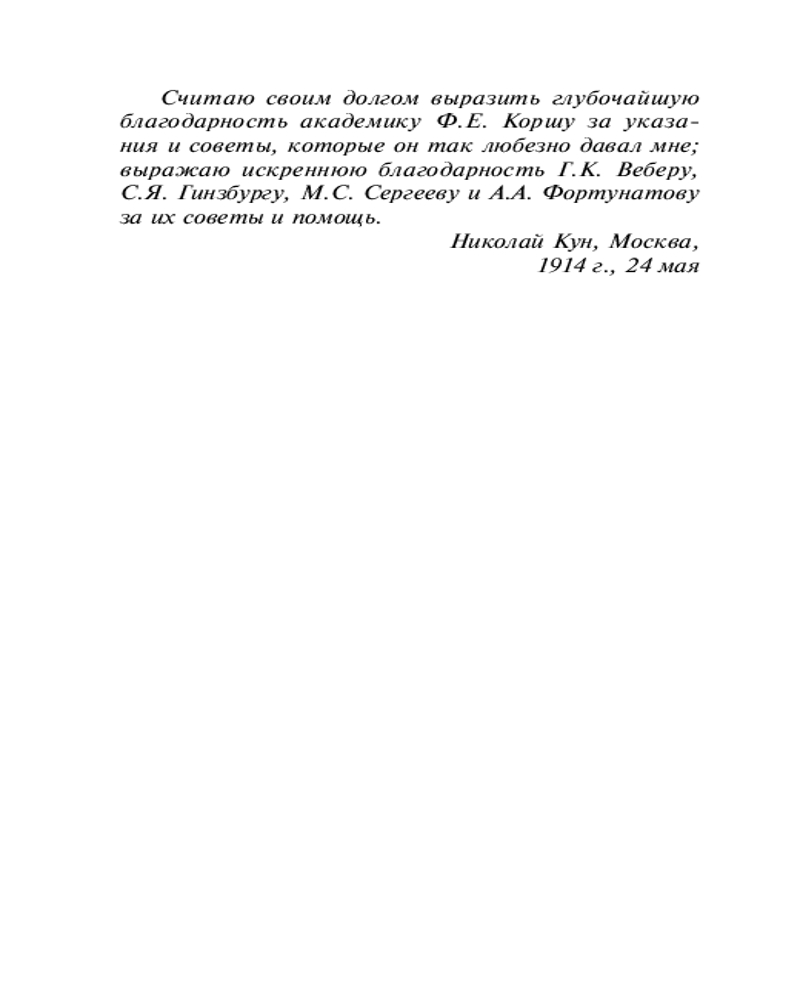 Считаю своим долгом выразить глубочайшую благодарность академику Ф.Е. Коршу за указания и советы, которые он так любезно давал мне; выражаю искреннюю благодарность Г.К. Веберу, С.Я. Гинзбургу, М.С. Сергееву и А.А. Фортунатову за их советы и помощь.

Николай Кун, Москва,
1914 г., 24 мая